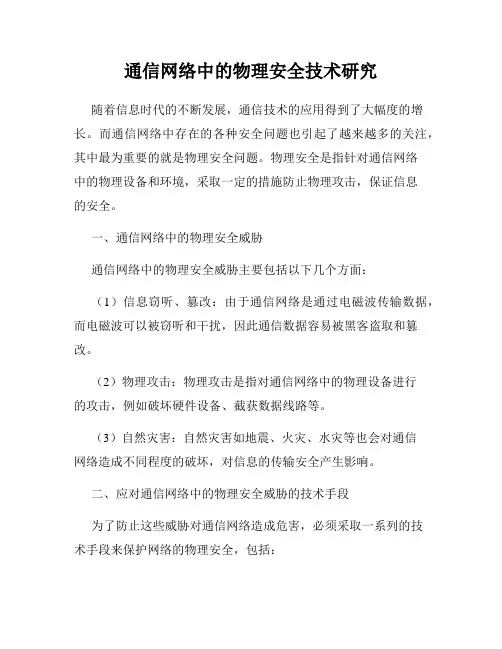 通信网络中的物理安全技术研究

随着信息时代的不断发展，通信技术的应用得到了大幅度的增长。而通信网络中存在的各种安全问题也引起了越来越多的关注，其中最为重要的就是物理安全问题。物理安全是指针对通信网络中的物理设备和环境，采取一定的措施防止物理攻击，保证信息的安全。

一、通信网络中的物理安全威胁

通信网络中的物理安全威胁主要包括以下几个方面：

（1）信息窃听、篡改：由于通信网络是通过电磁波传输数据，而电磁波可以被窃听和干扰，因此通信数据容易被黑客盗取和篡改。

（2）物理攻击：物理攻击是指对通信网络中的物理设备进行的攻击，例如破坏硬件设备、截获数据线路等。

（3）自然灾害：自然灾害如地震、火灾、水灾等也会对通信网络造成不同程度的破坏，对信息的传输安全产生影响。

二、应对通信网络中的物理安全威胁的技术手段

为了防止这些威胁对通信网络造成危害，必须采取一系列的技术手段来保护网络的物理安全，包括：